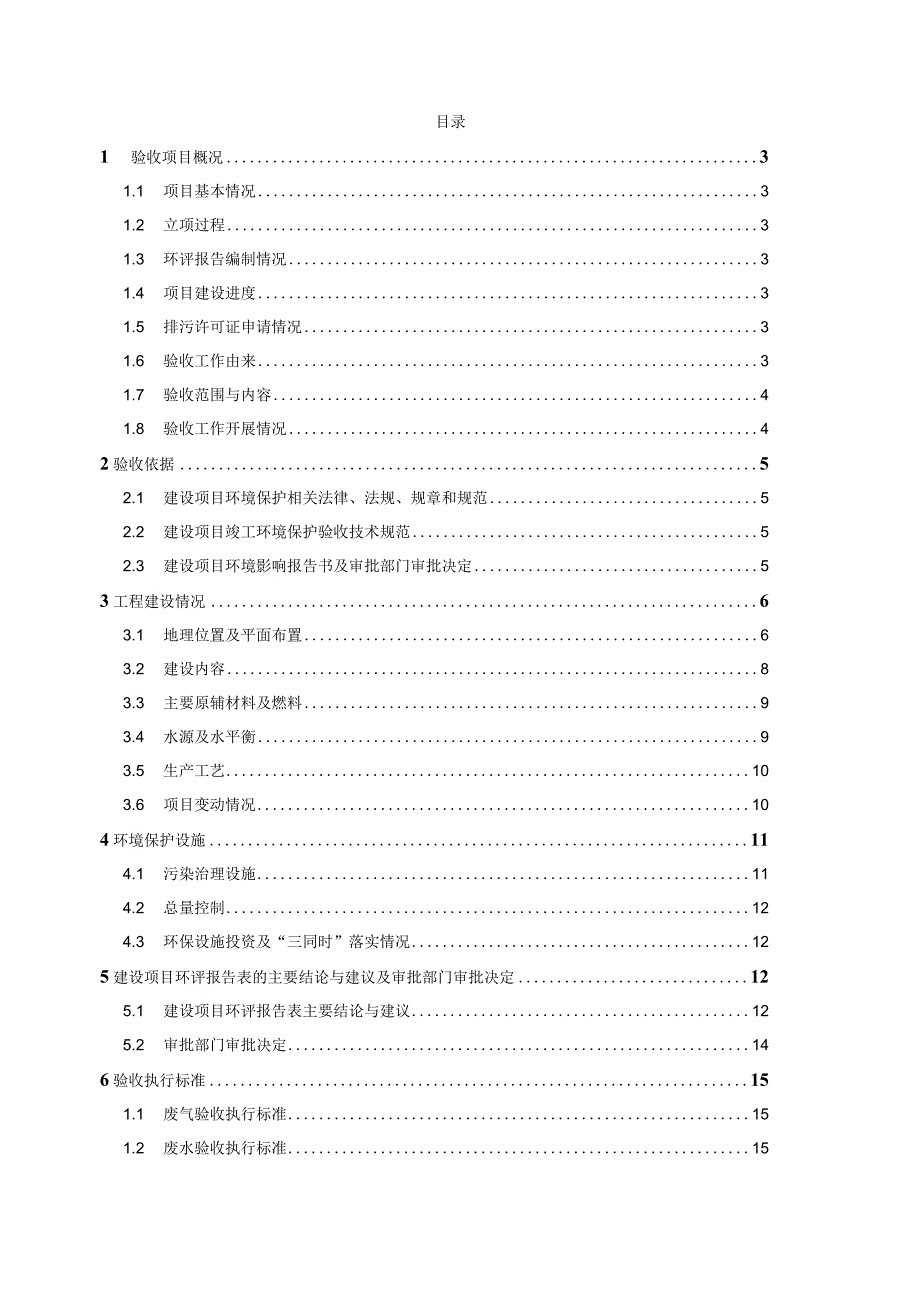 目录

1 验收项目概况 3

1.1 项目基本情况 3

1.2 立项过程 3

1.3 环评报告编制情况 3

1.4 项目建设进度 3

1.5 排污许可证申请情况 3

1.6 验收工作由来 3

1.7 验收范围与内容 4

1.8 验收工作开展情况 4

2 验收依据 5

2.1 建设项目环境保护相关法律、法规、规章和规范 5

2.2 建设项目竣工环境保护验收技术规范 5

2.3 建设项目环境影响报告书及审批部门审批决定 5

3 工程建设情况 6

3.1 地理位置及平面布置 6

3.2 建设内容 8

3.3 主要原辅材料及燃料 9

3.4 水源及水平衡 9

3.5 生产工艺 10

3.6 项目变动情况 10

4 环境保护设施 11

4.1 污染治理设施 11

4.2 总量控制 12

4.3 环保设施投资及“三同时”落实情况 12

5 建设项目环评报告表的主要结论与建议及审批部门审批决定 12

5.1 建设项目环评报告表主要结论与建议 12

5.2 审批部门审批决定 14

6 验收执行标准 15

1.1 废气验收执行标准 15

1.2 废水验收执行标准 15